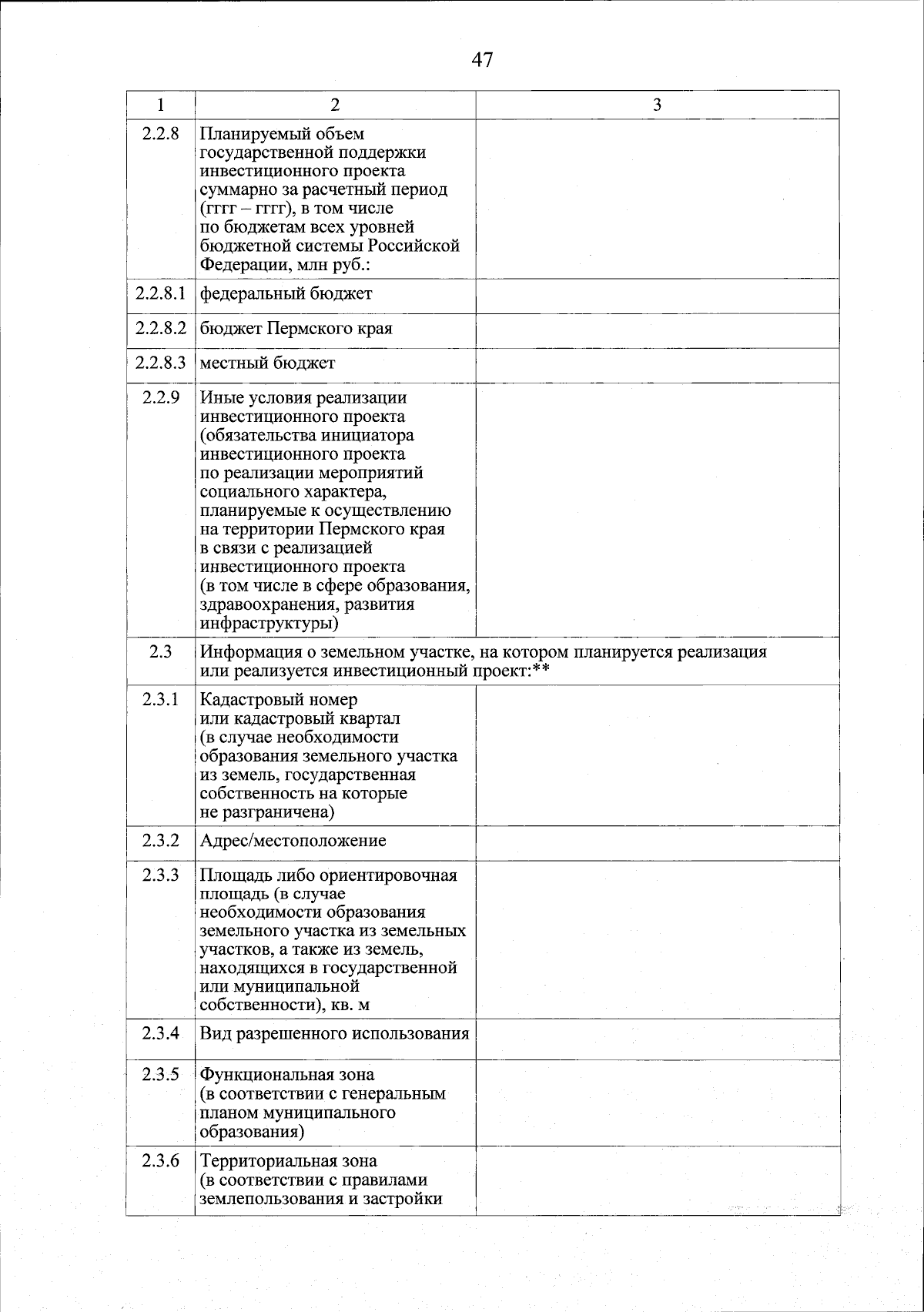 47

| 1 | 2 | 3 |
|---|---|---|
| 2.2.8 | Планируемый объем государственной поддержки инвестиционного проекта суммарно за расчетный период (гггг – гггг), в том числе по бюджетам всех уровней бюджетной системы Российской Федерации, млн руб.: | |
| 2.2.8.1 | федеральный бюджет | |
| 2.2.8.2 | бюджет Пермского края | |
| 2.2.8.3 | местный бюджет | |
| 2.2.9 | Иные условия реализации инвестиционного проекта (обязательства инициатора инвестиционного проекта по реализации мероприятий социального характера, планируемые к осуществлению на территории Пермского края в связи с реализацией инвестиционного проекта (в том числе в сфере образования, здравоохранения, развития инфраструктуры) | |
| 2.3 | Информация о земельном участке, на котором планируется реализация или реализуется инвестиционный проект:** | |
| 2.3.1 | Кадастровый номер или кадастровый квартал (в случае необходимости образования земельного участка из земель, государственная собственность на которые не разграничена) | |
| 2.3.2 | Адрес/местоположение | |
| 2.3.3 | Площадь либо ориентировочная площадь (в случае необходимости образования земельного участка из земельных участков, а также из земель, находящихся в государственной или муниципальной собственности), кв. м | |
| 2.3.4 | Вид разрешенного использования | |
| 2.3.5 | Функциональная зона (в соответствии с генеральным планом муниципального образования) | |
| 2.3.6 | Территориальная зона (в соответствии с правилами землепользования и застройки | |